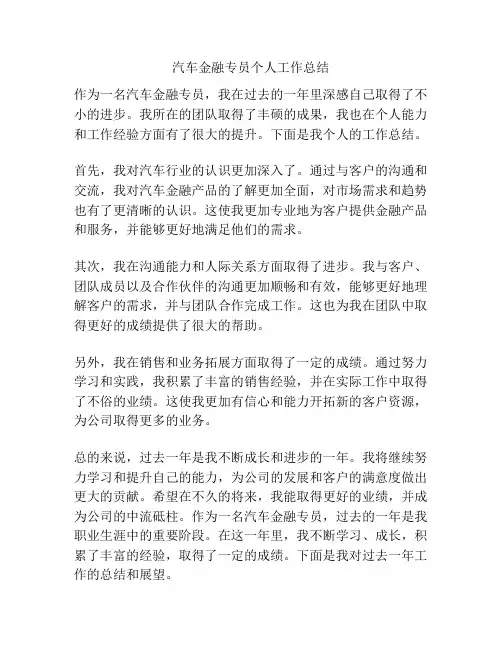 汽车金融专员个人工作总结

作为一名汽车金融专员，我在过去的一年里深感自己取得了不小的进步。我所在的团队取得了丰硕的成果，我也在个人能力和工作经验方面有了很大的提升。下面是我个人的工作总结。

首先，我对汽车行业的认识更加深入了。通过与客户的沟通和交流，我对汽车金融产品的了解更加全面，对市场需求和趋势也有了更清晰的认识。这使我更加专业地为客户提供金融产品和服务，并能够更好地满足他们的需求。

其次，我在沟通能力和人际关系方面取得了进步。我与客户、团队成员以及合作伙伴的沟通更加顺畅和有效，能够更好地理解客户的需求，并与团队合作完成工作。这也为我在团队中取得更好的成绩提供了很大的帮助。

另外，我在销售和业务拓展方面取得了一定的成绩。通过努力学习和实践，我积累了丰富的销售经验，并在实际工作中取得了不俗的业绩。这使我更加有信心和能力开拓新的客户资源，为公司取得更多的业务。

总的来说，过去一年是我不断成长和进步的一年。我将继续努力学习和提升自己的能力，为公司的发展和客户的满意度做出更大的贡献。希望在不久的将来，我能取得更好的业绩，并成为公司的中流砥柱。作为一名汽车金融专员，过去的一年是我职业生涯中的重要阶段。在这一年里，我不断学习、成长，积累了丰富的经验，取得了一定的成绩。下面是我对过去一年工作的总结和展望。